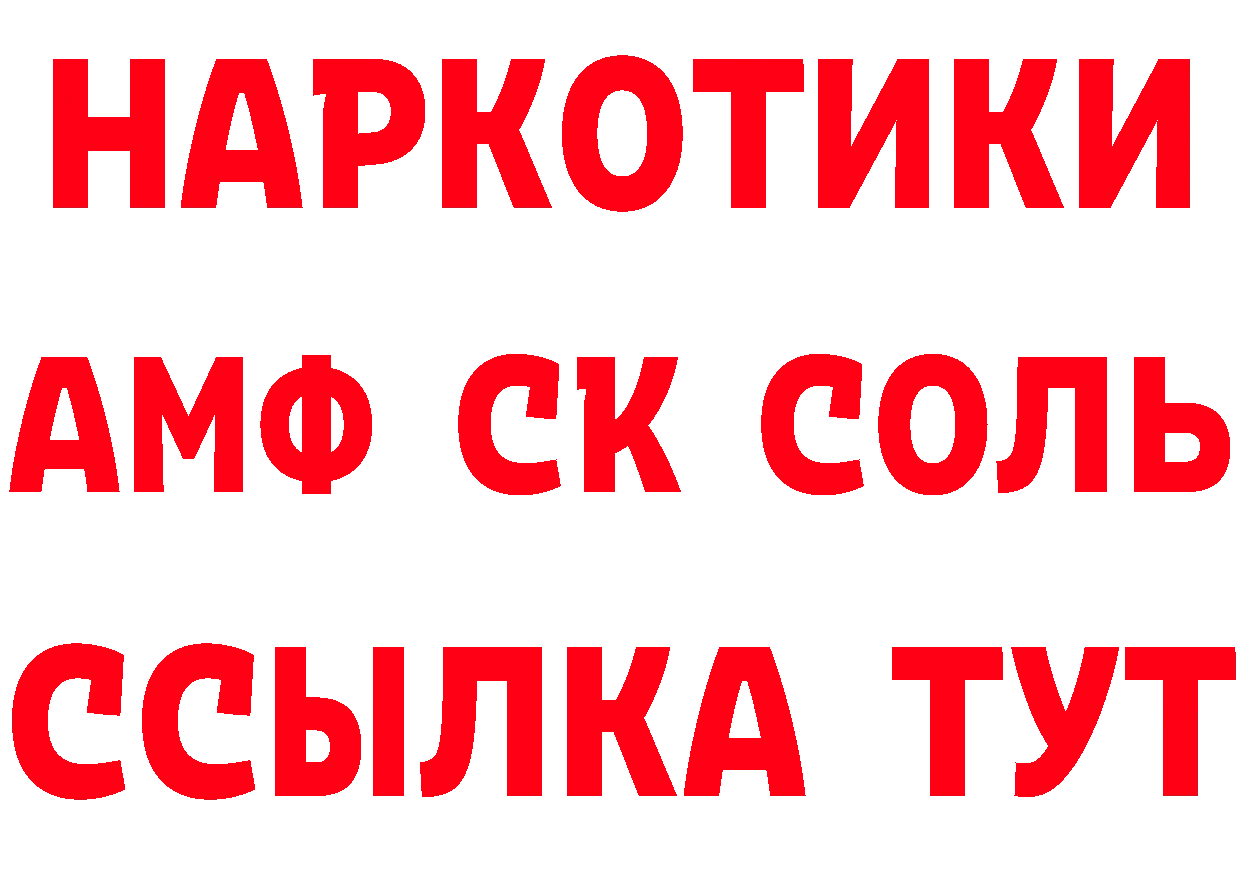 НАРКОТИКИ

АМФ СК СОЛЬ

ССЫЛКА ТУТ